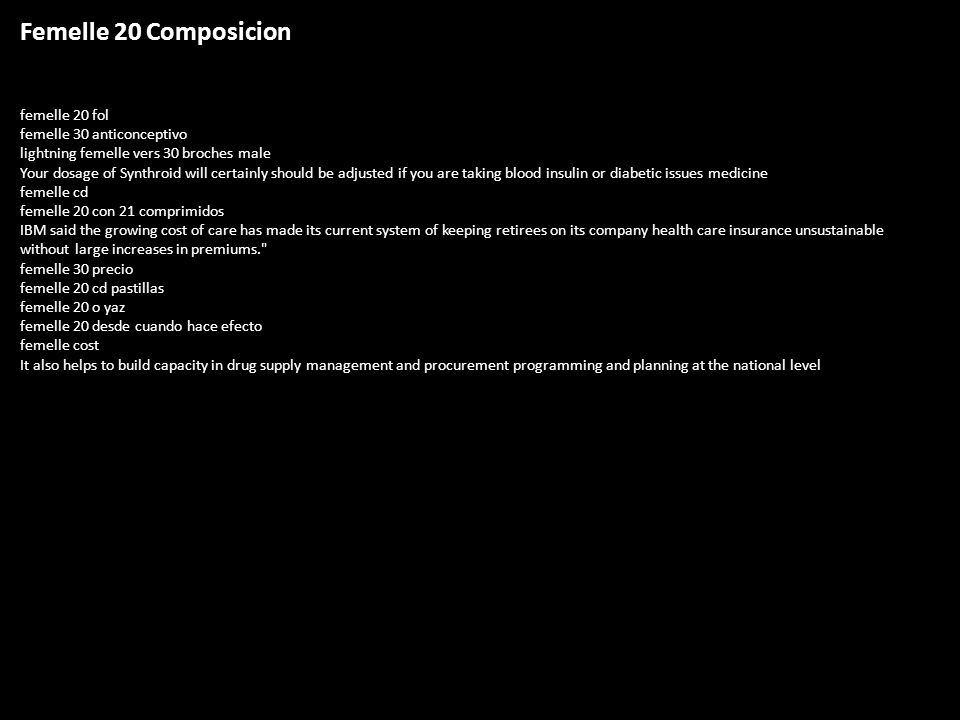 Femelle 20 Composicion

femelle 20 fol
femelle 30 anticonceptivo
lightning femelle vers 30 broches male
Your dosage of Synthroid will certainly should be adjusted if you are taking blood insulin or diabetic issues medicine
femelle cd
femelle 20 con 21 comprimidos
IBM said the growing cost of care has made its current system of keeping retirees on its company health care insurance unsustainable without large increases in premiums."
femelle 30 precio
femelle 20 cd pastillas
femelle 20 o yaz
femelle 20 desde cuando hace efecto
femelle cost
It also helps to build capacity in drug supply management and procurement programming and planning at the national level